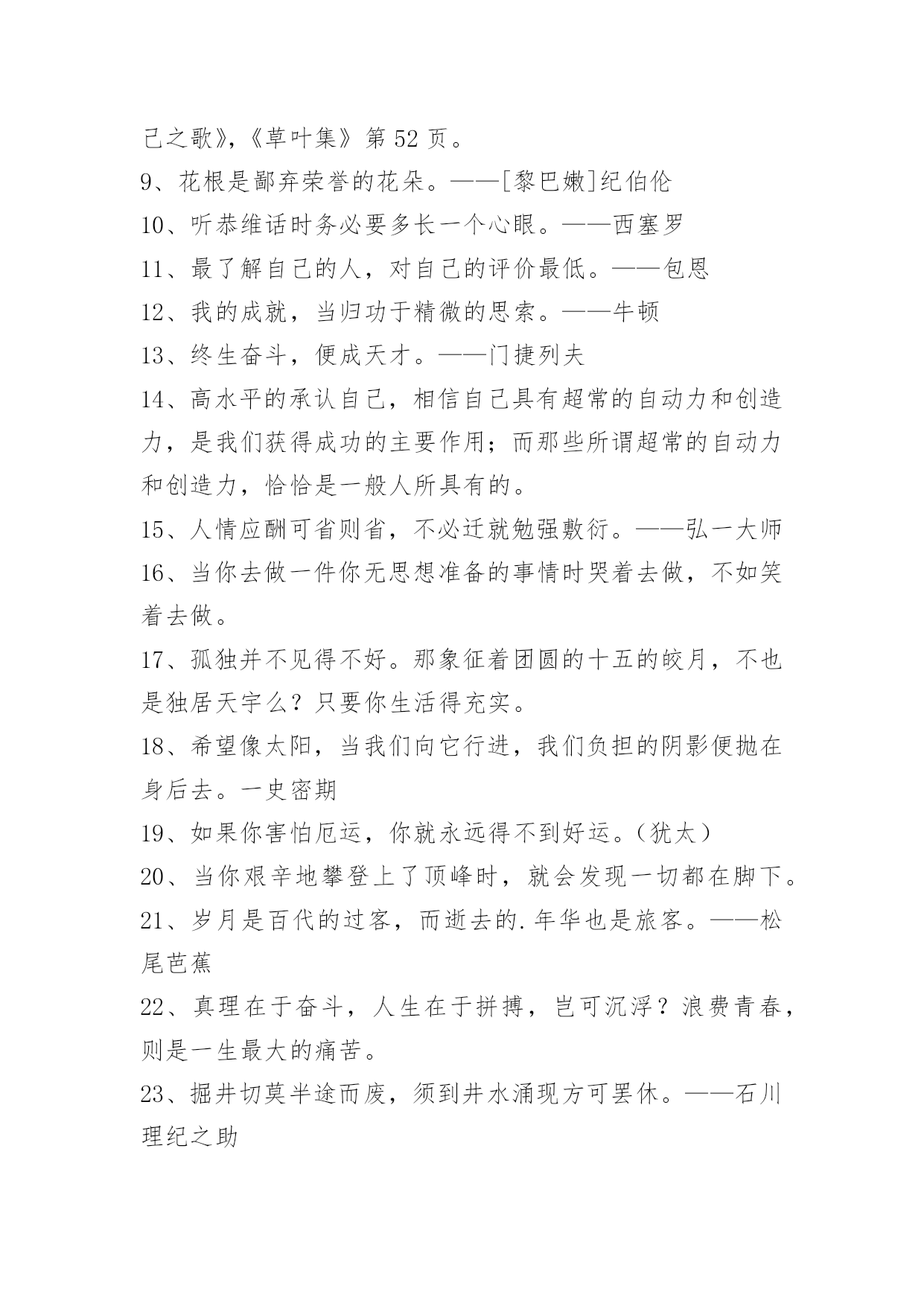 己之歌》,《草叶集》第 52 页。

9、花根是鄙弃荣誉的花朵。——[黎巴嫩]纪伯伦

10、听恭维话时务必要多长一个心眼。——西塞罗

11、最了解自己的人，对自己的评价最低。——包恩

12、我的成就，当归功于精微的思索。——牛顿

13、终生奋斗，便成天才。——门捷列夫

14、高水平的承认自己，相信自己具有超常的自动力和创造力，是我们获得成功的主要作用；而那些所谓超常的自动力和创造力，恰恰是一般人所具有的。

15、人情应酬可省则省，不必迁就勉强敷衍。——弘一大师

16、当你去做一件你无思想准备的事情时哭着去做，不如笑着去做。

17、孤独并不见得不好。那象征着团圆的十五的皎月，不也是独居天宇么？只要你生活得充实。

18、希望像太阳，当我们向它行进，我们负担的阴影便抛在身后去。一史密期

19、如果你害怕厄运，你就永远得不到好运。（犹太）

20、当你艰辛地攀登上了顶峰时，就会发现一切都在脚下。

21、岁月是百代的过客，而逝去的.年华也是旅客。——松尾芭蕉

22、真理在于奋斗，人生在于拼搏，岂可沉浮？浪费青春，则是一生最大的痛苦。

23、掘井切莫半途而废，须到井水涌现方可罢休。——石川理纪之助